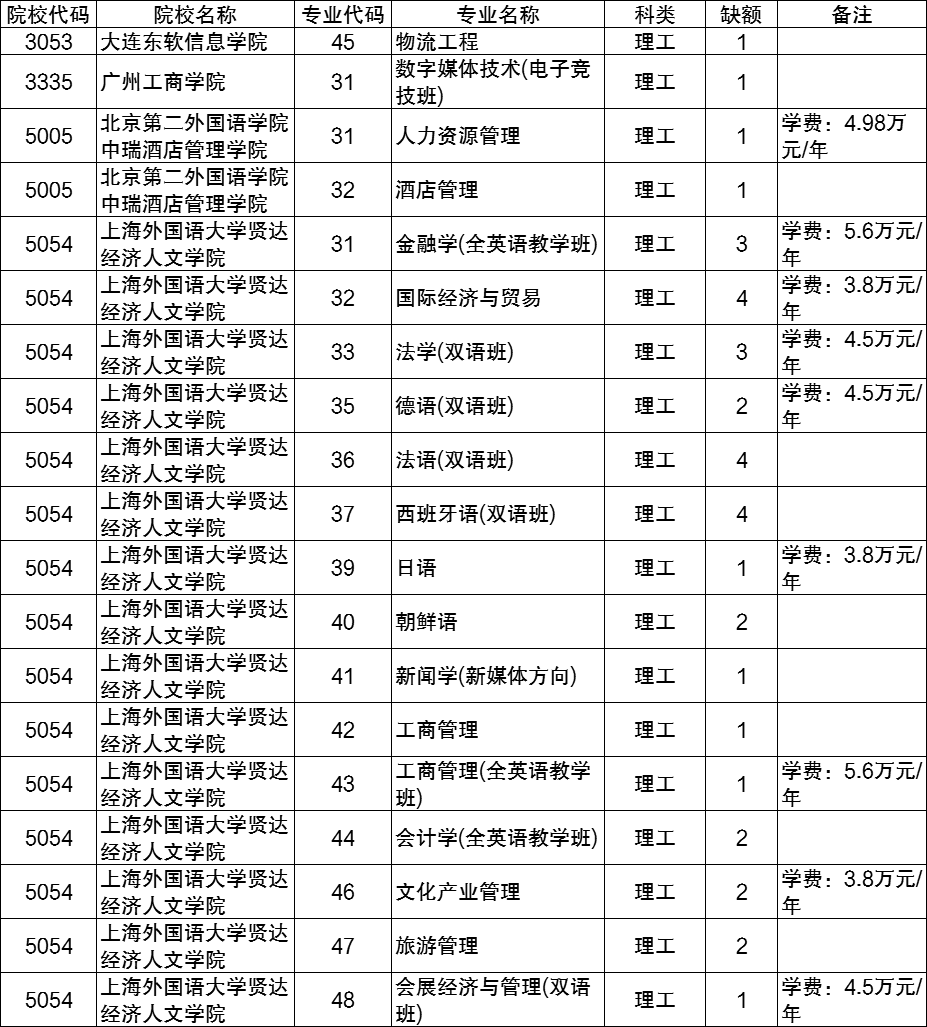 | 院校代码 | 院校名称 | 专业代码 | 专业名称 | 科类 | 缺额 | 备注 |
|---|---|---|---|---|---|---|
| 3053 | 大连东软信息学院 | 45 | 物流工程 | 理工 | 1 | |
| 3335 | 广州工商学院 | 31 | 数字媒体技术(电子竞技班) | 理工 | 1 | |
| 5005 | 北京第二外国语学院中瑞酒店管理学院 | 31 | 人力资源管理 | 理工 | 1 | 学费：4.98万元/年 |
| 5005 | 北京第二外国语学院中瑞酒店管理学院 | 32 | 酒店管理 | 理工 | 1 | |
| 5054 | 上海外国语大学贤达经济人文学院 | 31 | 金融学(全英语教学班) | 理工 | 3 | 学费：5.6万元/年 |
| 5054 | 上海外国语大学贤达经济人文学院 | 32 | 国际经济与贸易 | 理工 | 4 | 学费：3.8万元/年 |
| 5054 | 上海外国语大学贤达经济人文学院 | 33 | 法学(双语班) | 理工 | 3 | 学费：4.5万元/年 |
| 5054 | 上海外国语大学贤达经济人文学院 | 35 | 德语(双语班) | 理工 | 2 | 学费：4.5万元/年 |
| 5054 | 上海外国语大学贤达经济人文学院 | 36 | 法语(双语班) | 理工 | 4 | |
| 5054 | 上海外国语大学贤达经济人文学院 | 37 | 西班牙语(双语班) | 理工 | 4 | |
| 5054 | 上海外国语大学贤达经济人文学院 | 39 | 日语 | 理工 | 1 | 学费：3.8万元/年 |
| 5054 | 上海外国语大学贤达经济人文学院 | 40 | 朝鲜语 | 理工 | 2 | |
| 5054 | 上海外国语大学贤达经济人文学院 | 41 | 新闻学(新媒体方向) | 理工 | 1 | |
| 5054 | 上海外国语大学贤达经济人文学院 | 42 | 工商管理 | 理工 | 1 | |
| 5054 | 上海外国语大学贤达经济人文学院 | 43 | 工商管理(全英语教学班) | 理工 | 1 | 学费：5.6万元/年 |
| 5054 | 上海外国语大学贤达经济人文学院 | 44 | 会计学(全英语教学班) | 理工 | 2 | |
| 5054 | 上海外国语大学贤达经济人文学院 | 46 | 文化产业管理 | 理工 | 2 | 学费：3.8万元/年 |
| 5054 | 上海外国语大学贤达经济人文学院 | 47 | 旅游管理 | 理工 | 2 | |
| 5054 | 上海外国语大学贤达经济人文学院 | 48 | 会展经济与管理(双语班) | 理工 | 1 | 学费：4.5万元/年 |